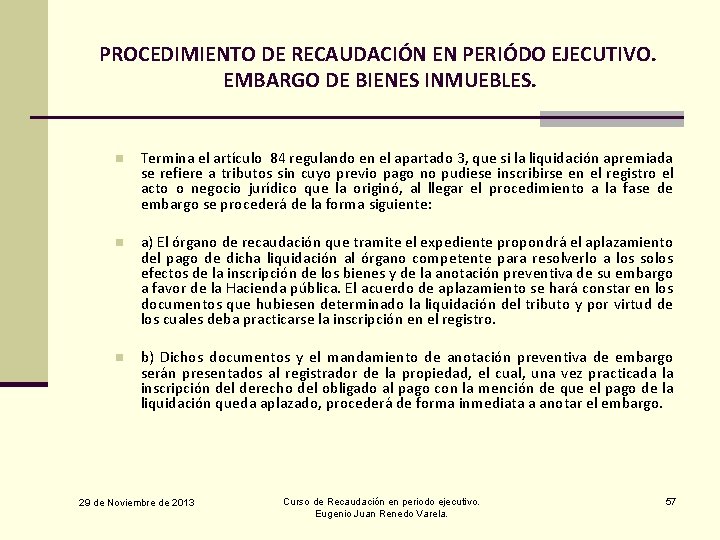 PROCEDIMIENTO DE RECAUDACIÓN EN PERIÓDO EJECUTIVO. EMBARGO DE BIENES INMUEBLES.

Termina el artículo 84 regulando en el apartado 3, que si la liquidación apremiada se refiere a tributos sin cuyo previo pago no pudiese inscribirse en el registro el acto o negocio jurídico que la originó, al llegar el procedimiento a la fase de embargo se procederá de la forma siguiente:

a) El órgano de recaudación que tramite el expediente propondrá el aplazamiento del pago de dicha liquidación al órgano competente para resolverlo a los solos efectos de la inscripción de los bienes y de la anotación preventiva de su embargo a favor de la Hacienda pública. El acuerdo de aplazamiento se hará constar en los documentos que hubiesen determinado la liquidación del tributo y por virtud de los cuales deba practicarse la inscripción en el registro.

b) Dichos documentos y el mandamiento de anotación preventiva de embargo serán presentados al registrador de la propiedad, el cual, una vez practicada la inscripción del derecho del obligado al pago con la mención de que el pago de la liquidación queda aplazado, procederá de forma inmediata a anotar el embargo.

29 de Noviembre de 2013

Curso de Recaudación en periodo ejecutivo.
Eugenio Juan Renedo Varela.

57